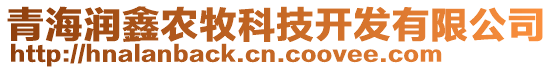 青海润鑫农牧科技开发有限公司
http://hnalanback.cn.coovee.com